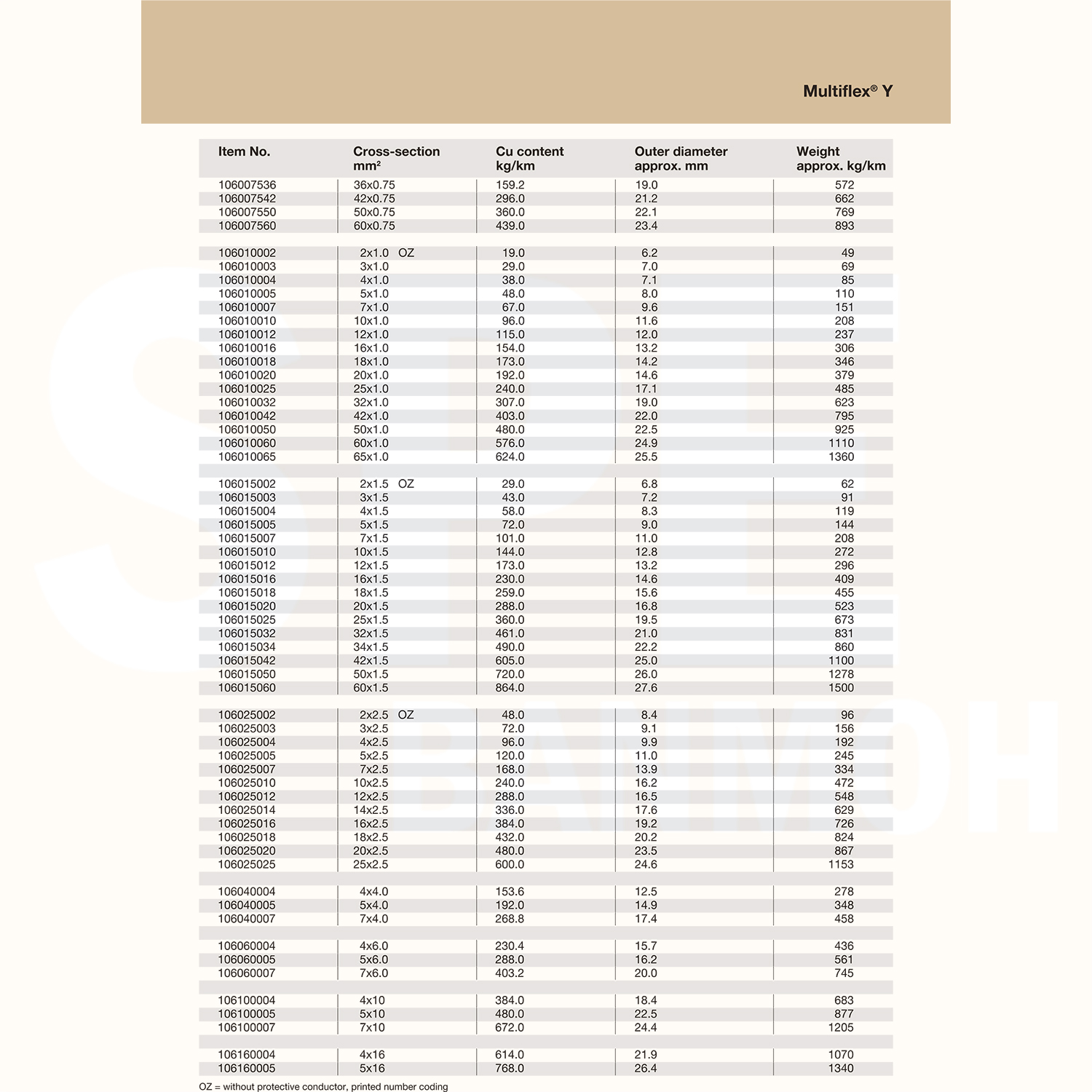 Multiflex® Y

| Item No. | Cross-section mm² | Cu content kg/km | Outer diameter approx. mm | Weight approx. kg/km |
|---|---|---|---|---|
| 106007536 | 36x0.75 | 159.2 | 19.0 | 572 |
| 106007542 | 42x0.75 | 296.0 | 21.2 | 662 |
| 106007550 | 50x0.75 | 360.0 | 22.1 | 769 |
| 106007560 | 60x0.75 | 439.0 | 23.4 | 893 |
| | | | | |
| 106010002 | 2x1.0 OZ | 19.0 | 6.2 | 49 |
| 106010003 | 3x1.0 | 29.0 | 7.0 | 69 |
| 106010004 | 4x1.0 | 38.0 | 7.1 | 85 |
| 106010005 | 5x1.0 | 48.0 | 8.0 | 110 |
| 106010007 | 7x1.0 | 67.0 | 9.6 | 151 |
| 106010010 | 10x1.0 | 96.0 | 11.6 | 208 |
| 106010012 | 12x1.0 | 115.0 | 12.0 | 237 |
| 106010016 | 16x1.0 | 154.0 | 13.2 | 306 |
| 106010018 | 18x1.0 | 173.0 | 14.2 | 346 |
| 106010020 | 20x1.0 | 192.0 | 14.6 | 379 |
| 106010025 | 25x1.0 | 240.0 | 17.1 | 485 |
| 106010032 | 32x1.0 | 307.0 | 19.0 | 623 |
| 106010042 | 42x1.0 | 403.0 | 22.0 | 795 |
| 106010050 | 50x1.0 | 480.0 | 22.5 | 925 |
| 106010060 | 60x1.0 | 576.0 | 24.9 | 1110 |
| 106010065 | 65x1.0 | 624.0 | 25.5 | 1360 |
| | | | | |
| 106015002 | 2x1.5 OZ | 29.0 | 6.8 | 62 |
| 106015003 | 3x1.5 | 43.0 | 7.2 | 91 |
| 106015004 | 4x1.5 | 58.0 | 8.3 | 119 |
| 106015005 | 5x1.5 | 72.0 | 9.0 | 144 |
| 106015007 | 7x1.5 | 101.0 | 11.0 | 208 |
| 106015010 | 10x1.5 | 144.0 | 12.8 | 272 |
| 106015012 | 12x1.5 | 173.0 | 13.2 | 296 |
| 106015016 | 16x1.5 | 230.0 | 14.6 | 409 |
| 106015018 | 18x1.5 | 259.0 | 15.6 | 455 |
| 106015020 | 20x1.5 | 288.0 | 16.8 | 523 |
| 106015025 | 25x1.5 | 360.0 | 19.5 | 673 |
| 106015032 | 32x1.5 | 461.0 | 21.0 | 831 |
| 106015034 | 34x1.5 | 490.0 | 22.2 | 860 |
| 106015042 | 42x1.5 | 605.0 | 25.0 | 1100 |
| 106015050 | 50x1.5 | 720.0 | 26.0 | 1278 |
| 106015060 | 60x1.5 | 864.0 | 27.6 | 1500 |
| | | | | |
| 106025002 | 2x2.5 OZ | 48.0 | 8.4 | 96 |
| 106025003 | 3x2.5 | 72.0 | 9.1 | 156 |
| 106025004 | 4x2.5 | 96.0 | 9.9 | 192 |
| 106025005 | 5x2.5 | 120.0 | 11.0 | 245 |
| 106025007 | 7x2.5 | 168.0 | 13.9 | 334 |
| 106025010 | 10x2.5 | 240.0 | 16.2 | 472 |
| 106025012 | 12x2.5 | 288.0 | 16.5 | 548 |
| 106025014 | 14x2.5 | 336.0 | 17.6 | 629 |
| 106025016 | 16x2.5 | 384.0 | 19.2 | 726 |
| 106025018 | 18x2.5 | 432.0 | 20.2 | 824 |
| 106025020 | 20x2.5 | 480.0 | 23.5 | 867 |
| 106025025 | 25x2.5 | 600.0 | 24.6 | 1153 |
| | | | | |
| 106040004 | 4x4.0 | 153.6 | 12.5 | 278 |
| 106040005 | 5x4.0 | 192.0 | 14.9 | 348 |
| 106040007 | 7x4.0 | 268.8 | 17.4 | 458 |
| | | | | |
| 106060004 | 4x6.0 | 230.4 | 15.7 | 436 |
| 106060005 | 5x6.0 | 288.0 | 16.2 | 561 |
| 106060007 | 7x6.0 | 403.2 | 20.0 | 745 |
| | | | | |
| 106100004 | 4x10 | 384.0 | 18.4 | 683 |
| 106100005 | 5x10 | 480.0 | 22.5 | 877 |
| 106100007 | 7x10 | 672.0 | 24.4 | 1205 |
| | | | | |
| 106160004 | 4x16 | 614.0 | 21.9 | 1070 |
| 106160005 | 5x16 | 768.0 | 26.4 | 1340 |

OZ = without protective conductor, printed number coding